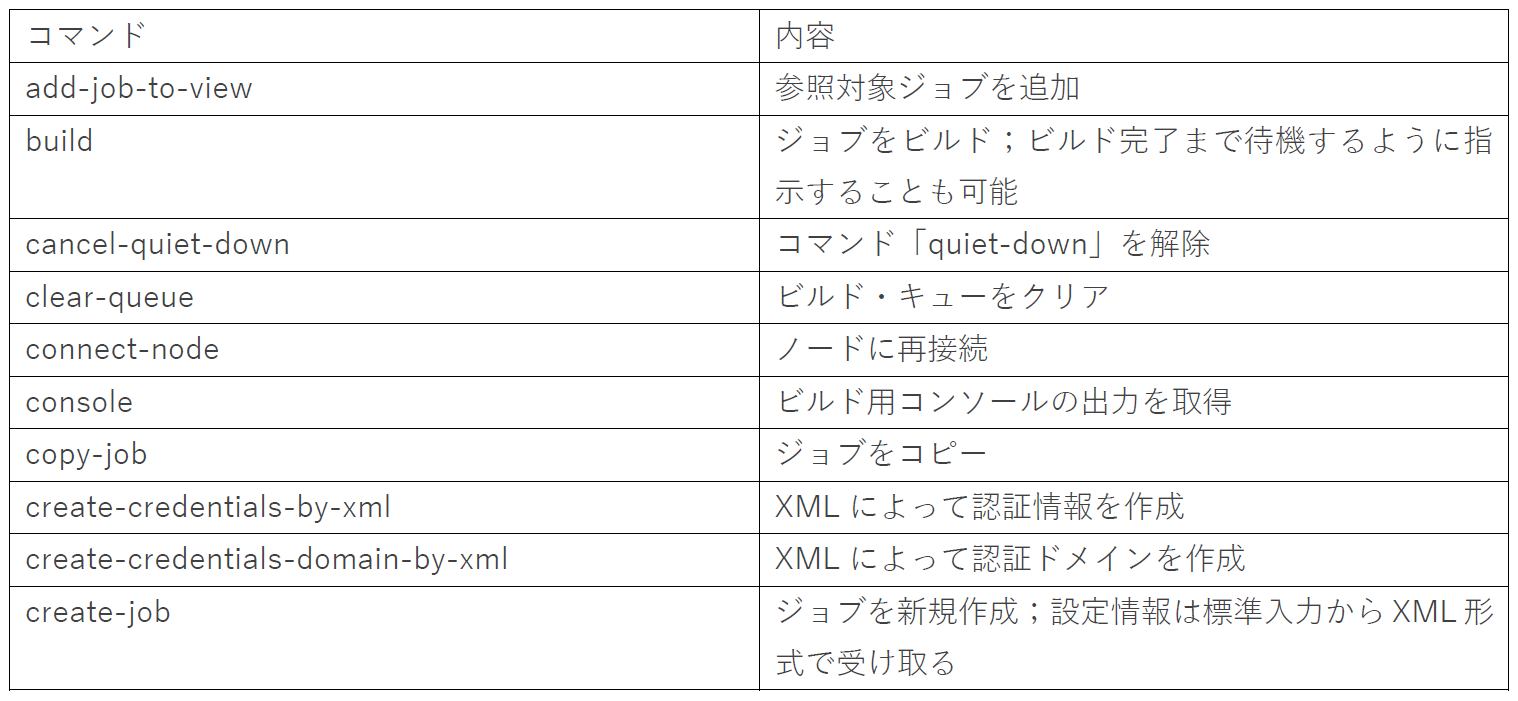 | コマンド | 内容 |
|---|---|
| add-job-to-view | 参照対象ジョブを追加 |
| build | ジョブをビルド；ビルド完了まで待機するように指示することも可能 |
| cancel-quiet-down | コマンド「quiet-down」を解除 |
| clear-queue | ビルド・キューをクリア |
| connect-node | ノードに再接続 |
| console | ビルド用コンソールの出力を取得 |
| copy-job | ジョブをコピー |
| create-credentials-by-xml | XMLによって認証情報を作成 |
| create-credentials-domain-by-xml | XMLによって認証ドメインを作成 |
| create-job | ジョブを新規作成；設定情報は標準入力からXML形式で受け取る |